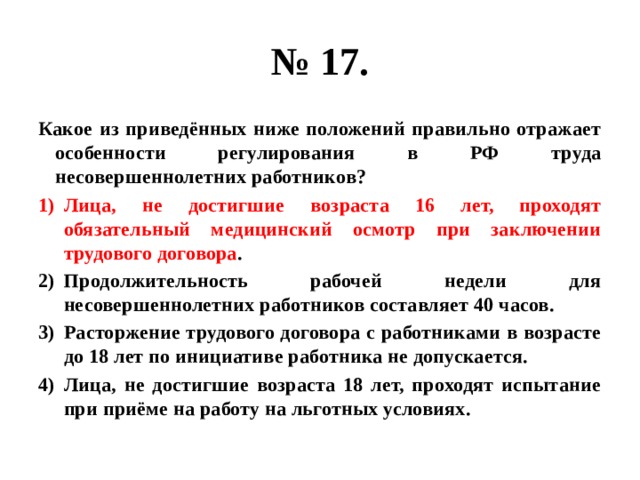 № 17.

Какое из приведённых ниже положений правильно отражает особенности регулирования в РФ труда несовершеннолетних работников?

1) Лица, не достигшие возраста 16 лет, проходят обязательный медицинский осмотр при заключении трудового договора.
2) Продолжительность рабочей недели для несовершеннолетних работников составляет 40 часов.
3) Расторжение трудового договора с работниками в возрасте до 18 лет по инициативе работника не допускается.
4) Лица, не достигшие возраста 18 лет, проходят испытание при приёме на работу на льготных условиях.